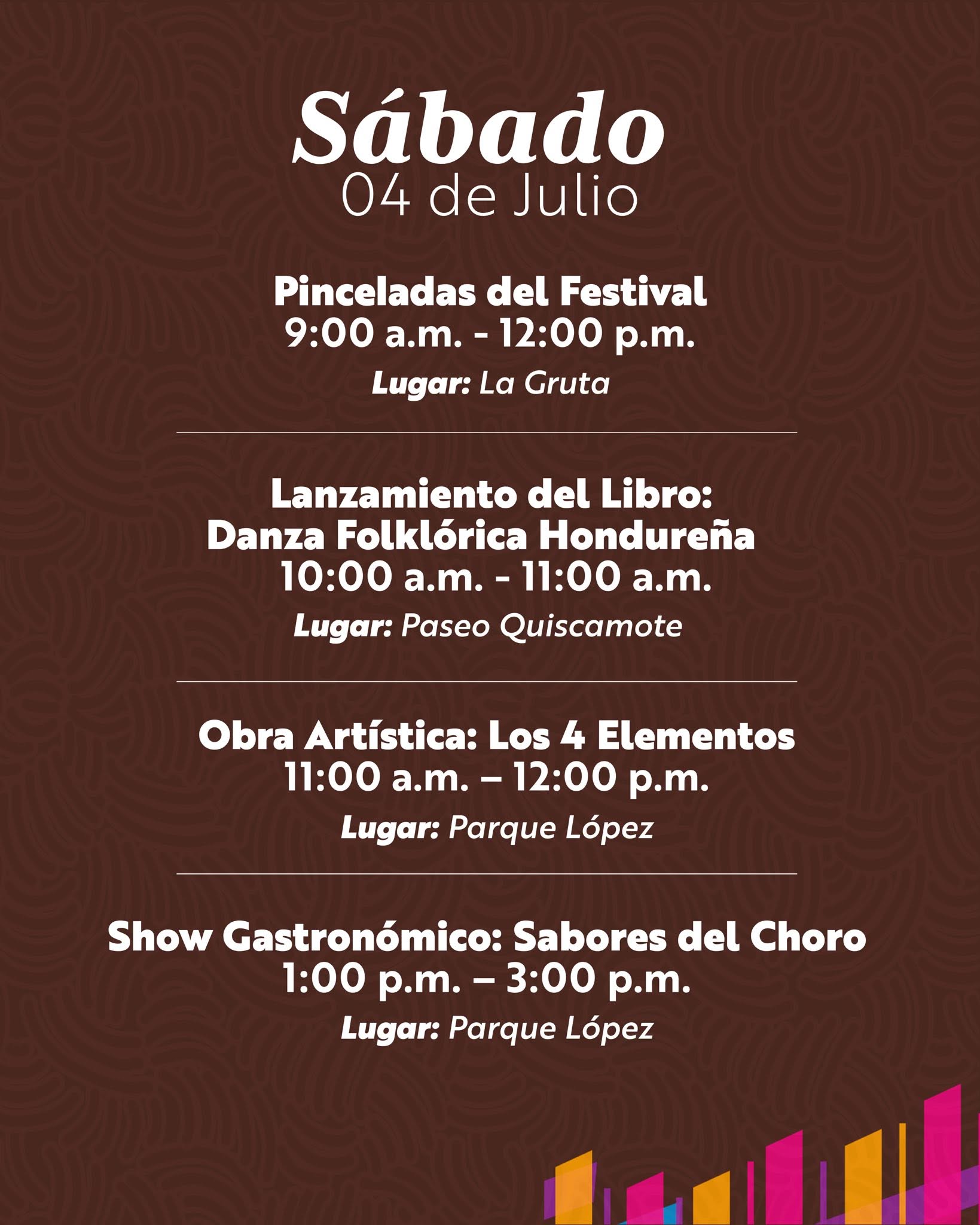 Sábado
04 de Julio

Pinceladas del Festival
9:00 a.m. - 12:00 p.m.
Lugar: La Gruta

Lanzamiento del Libro:
Danza Folklórica Hondureña
10:00 a.m. - 11:00 a.m.
Lugar: Paseo Quiscamote

Obra Artística: Los 4 Elementos
11:00 a.m. – 12:00 p.m.
Lugar: Parque López

Show Gastronómico: Sabores del Choro
1:00 p.m. – 3:00 p.m.
Lugar: Parque López